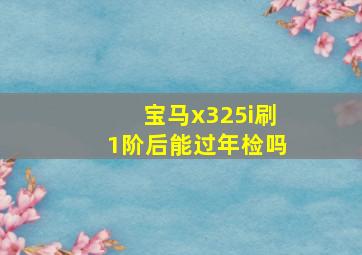 宝马x325i刷1阶后能过年检吗